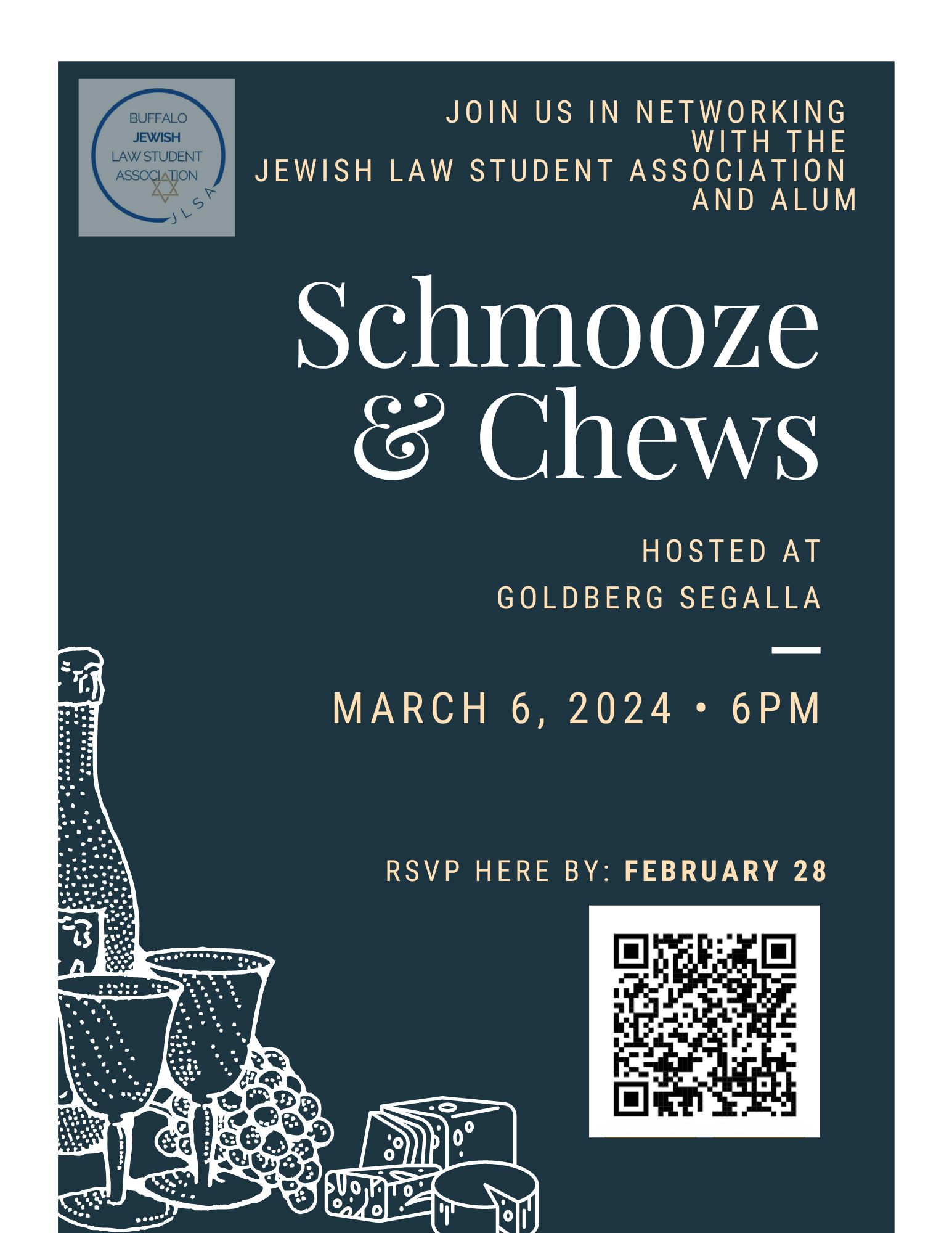 BUFFALO
JEWISH
LAW STUDENT
ASSOCIATION
JLSA

JOIN US IN NETWORKING WITH THE JEWISH LAW STUDENT ASSOCIATION AND ALUM

Schmooze & Chews

HOSTED AT
GOLDBERG SEGALLA

MARCH 6, 2024 • 6PM

RSVP HERE BY: FEBRUARY 28